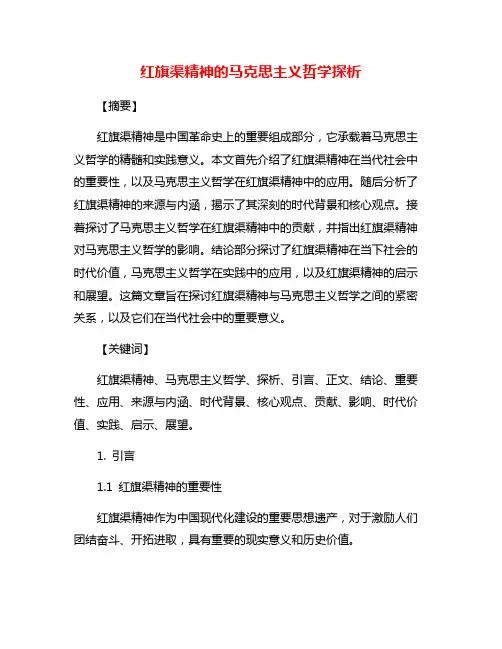 红旗渠精神的马克思主义哲学探析

【摘要】

红旗渠精神是中国革命史上的重要组成部分，它承载着马克思主义哲学的精髓和实践意义。本文首先介绍了红旗渠精神在当代社会中的重要性，以及马克思主义哲学在红旗渠精神中的应用。随后分析了红旗渠精神的来源与内涵，揭示了其深刻的时代背景和核心观点。接着探讨了马克思主义哲学在红旗渠精神中的贡献，并指出红旗渠精神对马克思主义哲学的影响。结论部分探讨了红旗渠精神在当下社会的时代价值，马克思主义哲学在实践中的应用，以及红旗渠精神的启示和展望。这篇文章旨在探讨红旗渠精神与马克思主义哲学之间的紧密关系，以及它们在当代社会中的重要意义。

【关键词】

红旗渠精神、马克思主义哲学、探析、引言、正文、结论、重要性、应用、来源与内涵、时代背景、核心观点、贡献、影响、时代价值、实践、启示、展望。

1. 引言

1.1 红旗渠精神的重要性

红旗渠精神作为中国现代化建设的重要思想遗产，对于激励人们团结奋斗、开拓进取，具有重要的现实意义和历史价值。